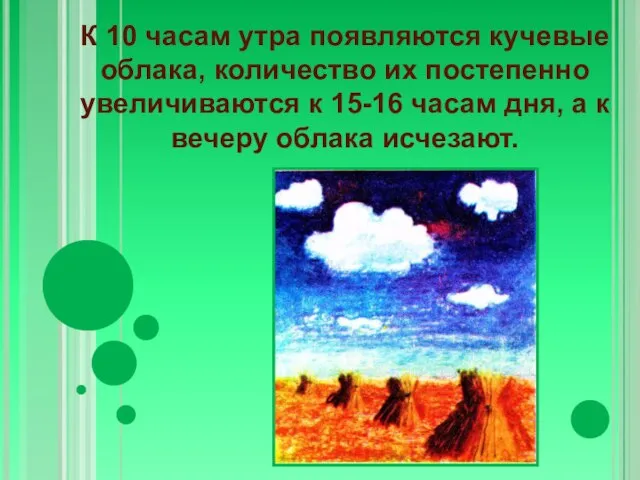 К 10 часам утра появляются кучевые облака, количество их постепенно увеличиваются к 15-16 часам дня, а к вечеру облака исчезают.